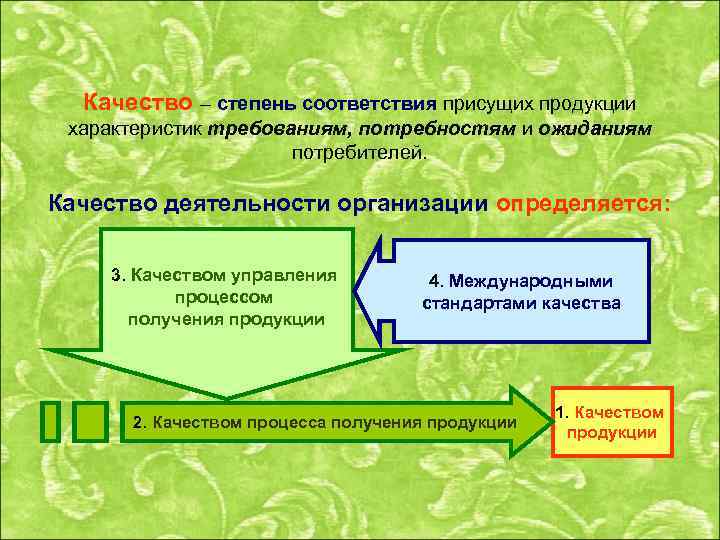 Качество – степень соответствия присущих продукции характеристик требованиям, потребностям и ожиданиям потребителей.

Качество деятельности организации определяется:

3. Качеством управления процессом получения продукции

4. Международными стандартами качества

2. Качеством процесса получения продукции

1. Качеством продукции